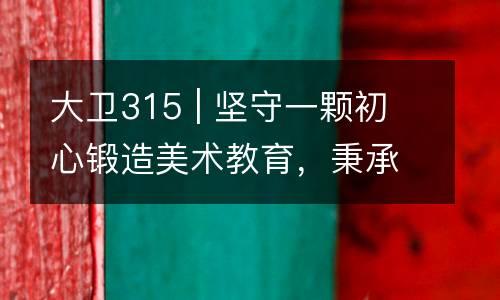 大卫315 | 坚守一颗初心锻造美术教育，秉承